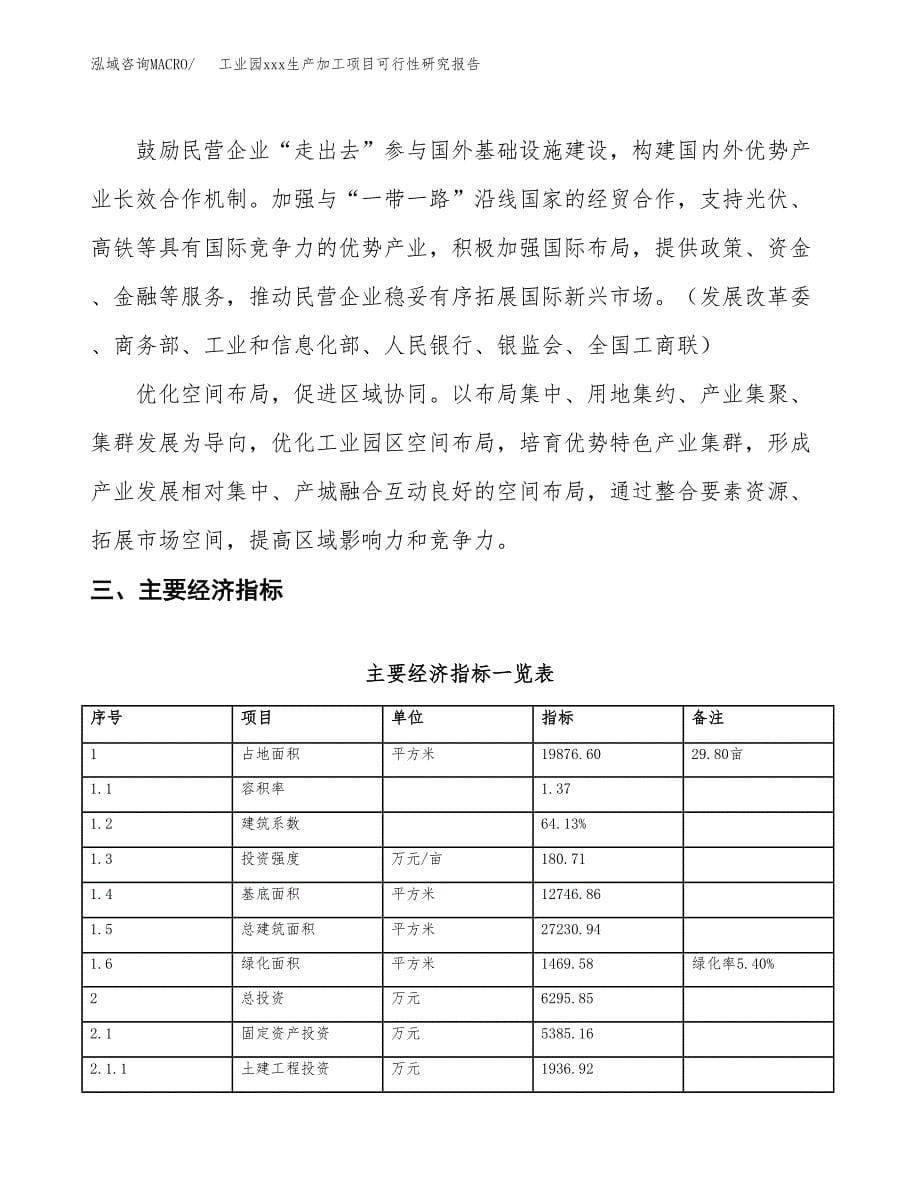 泓域咨询MACRO/　工业园xxx生产加工项目可行性研究报告

鼓励民营企业“走出去”参与国外基础设施建设，构建国内外优势产业长效合作机制。加强与“一带一路”沿线国家的经贸合作，支持光伏、高铁等具有国际竞争力的优势产业，积极加强国际布局，提供政策、资金、金融等服务，推动民营企业稳妥有序拓展国际新兴市场。（发展改革委、商务部、工业和信息化部、人民银行、银监会、全国工商联）

优化空间布局，促进区域协同。以布局集中、用地集约、产业集聚、集群发展为导向，优化工业园区空间布局，培育优势特色产业集群，形成产业发展相对集中、产城融合互动良好的空间布局，通过整合要素资源、拓展市场空间，提高区域影响力和竞争力。

三、主要经济指标

主要经济指标一览表

| 序号 | 项目 | 单位 | 指标 | 备注 |
|---|---|---|---|---|
| 1 | 占地面积 | 平方米 | 19876.60 | 29.80亩 |
| 1.1 | 容积率 | | 1.37 | |
| 1.2 | 建筑系数 | | 64.13% | |
| 1.3 | 投资强度 | 万元/亩 | 180.71 | |
| 1.4 | 基底面积 | 平方米 | 12746.86 | |
| 1.5 | 总建筑面积 | 平方米 | 27230.94 | |
| 1.6 | 绿化面积 | 平方米 | 1469.58 | 绿化率5.40% |
| 2 | 总投资 | 万元 | 6295.85 | |
| 2.1 | 固定资产投资 | 万元 | 5385.16 | |
| 2.1.1 | 土建工程投资 | 万元 | 1936.92 | |